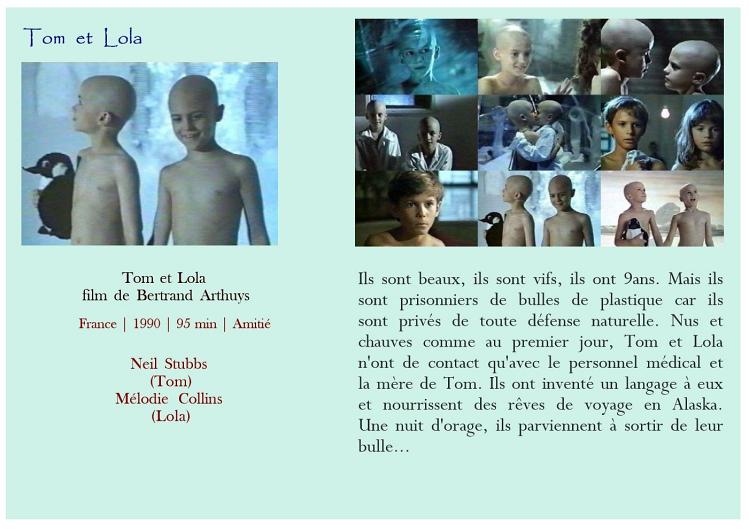 Tom et Lola

Tom et Lola
film de Bertrand Arthuys

France | 1990 | 95 min | Amitié

Neil Stubbs
(Tom)
Mélodie Collins
(Lola)

Ils sont beaux, ils sont vifs, ils ont 9ans. Mais ils sont prisonniers de bulles de plastique car ils sont privés de toute défense naturelle. Nus et chauves comme au premier jour, Tom et Lola n'ont de contact qu'avec le personnel médical et la mère de Tom. Ils ont inventé un langage à eux et nourrissent des rêves de voyage en Alaska. Une nuit d'orage, ils parviennent à sortir de leur bulle...